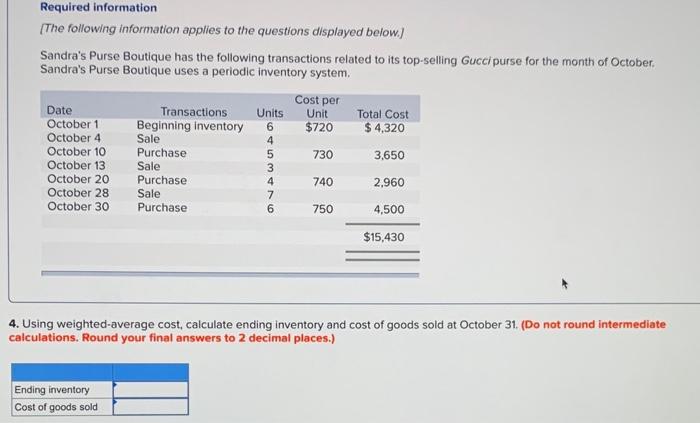 Required information

[The following information applies to the questions displayed below.]

Sandra's Purse Boutique has the following transactions related to its top-selling Gucci purse for the month of October. Sandra's Purse Boutique uses a periodic inventory system.

| Date | Transactions | Units | Cost per Unit | Total Cost |
|---|---|---|---|---|
| October 1 | Beginning inventory | 6 | $720 | $ 4,320 |
| October 4 | Sale | 4 | | |
| October 10 | Purchase | 5 | 730 | 3,650 |
| October 13 | Sale | 3 | | |
| October 20 | Purchase | 4 | 740 | 2,960 |
| October 28 | Sale | 7 | | |
| October 30 | Purchase | 6 | 750 | 4,500 |
| | | | | $15,430 |

4. Using weighted-average cost, calculate ending inventory and cost of goods sold at October 31. (Do not round intermediate calculations. Round your final answers to 2 decimal places.)

| | |
|---|---|
| Ending inventory | |
| Cost of goods sold | |